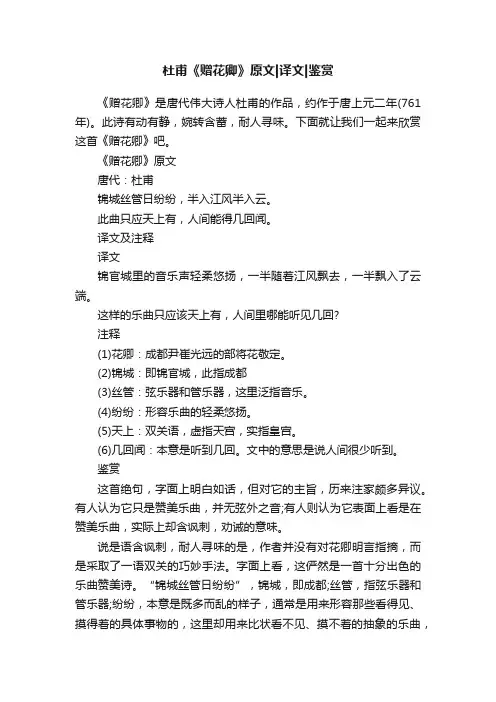 杜甫《赠花卿》原文|译文|鉴赏

《赠花卿》是唐代伟大诗人杜甫的作品，约作于唐上元二年(761年)。此诗有动有静，婉转含蓄，耐人寻味。下面就让我们一起来欣赏这首《赠花卿》吧。

《赠花卿》原文

唐代：杜甫

锦城丝管日纷纷，半入江风半入云。

此曲只应天上有，人间能得几回闻。

译文及注释

译文

锦官城里的音乐声轻柔悠扬，一半随着江风飘去，一半飘入了云端。

这样的乐曲只应该天上有，人间里哪能听见几回?

注释

(1)花卿：成都尹崔光远的部将花敬定。

(2)锦城：即锦官城，此指成都

(3)丝管：弦乐器和管乐器，这里泛指音乐。

(4)纷纷：形容乐曲的轻柔悠扬。

(5)天上：双关语，虚指天宫，实指皇宫。

(6)几回闻：本意是听到几回。文中的意思是说人间很少听到。

鉴赏

这首绝句，字面上明白如话，但对它的主旨，历来注家颇多异议。有人认为它只是赞美乐曲，并无弦外之音;有人则认为它表面上看是在赞美乐曲，实际上却含讽刺，劝诫的意味。

说是语含讽刺，耐人寻味的是，作者并没有对花卿明言指摘，而是采取了一语双关的巧妙手法。字面上看，这俨然是一首十分出色的乐曲赞美诗。“锦城丝管日纷纷”，锦城，即成都;丝管，指弦乐器和管乐器;纷纷，本意是既多而乱的样子，通常是用来形容那些看得见、摸得着的具体事物的，这里却用来比状看不见、摸不着的抽象的乐曲，